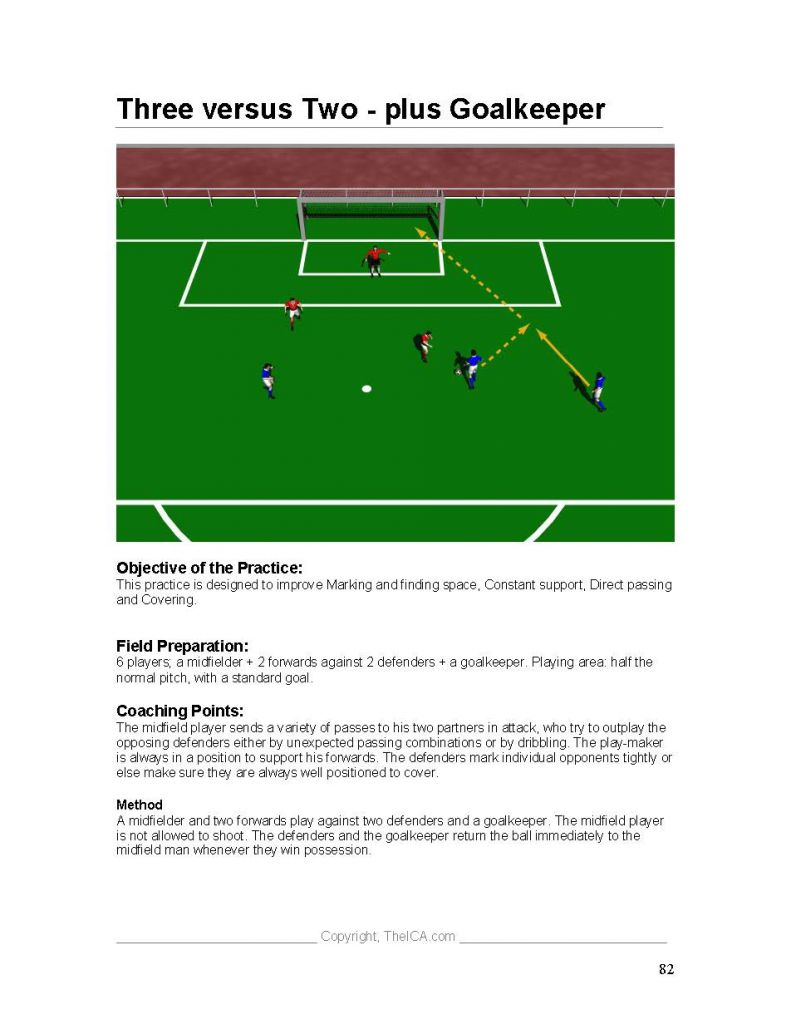 Three versus Two - plus Goalkeeper

Objective of the Practice:
This practice is designed to improve Marking and finding space, Constant support, Direct passing and Covering.

Field Preparation:
6 players; a midfielder + 2 forwards against 2 defenders + a goalkeeper. Playing area: half the normal pitch, with a standard goal.

Coaching Points:
The midfield player sends a variety of passes to his two partners in attack, who try to outplay the opposing defenders either by unexpected passing combinations or by dribbling. The play-maker is always in a position to support his forwards. The defenders mark individual opponents tightly or else make sure they are always well positioned to cover.

Method
A midfielder and two forwards play against two defenders and a goalkeeper. The midfield player is not allowed to shoot. The defenders and the goalkeeper return the ball immediately to the midfield man whenever they win possession.

Copyright, TheICA.com

82